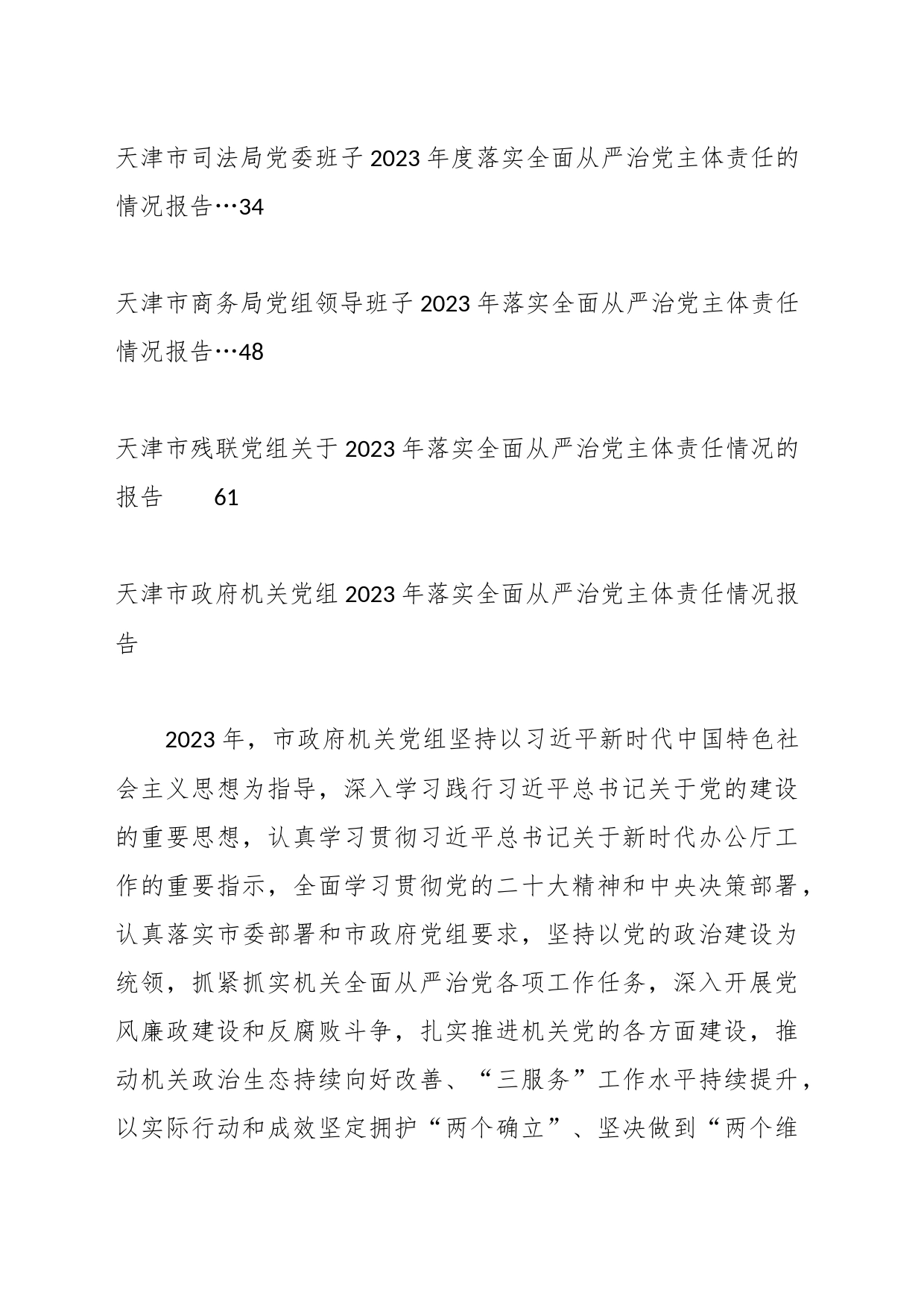 天津市司法局党委班子2023年度落实全面从严治党主体责任的情况报告…34

天津市商务局党组领导班子2023年落实全面从严治党主体责任情况报告…48

天津市残联党组关于2023年落实全面从严治党主体责任情况的报告　　61

天津市政府机关党组2023年落实全面从严治党主体责任情况报告

2023年，市政府机关党组坚持以习近平新时代中国特色社会主义思想为指导，深入学习践行习近平总书记关于党的建设的重要思想，认真学习贯彻习近平总书记关于新时代办公厅工作的重要指示，全面学习贯彻党的二十大精神和中央决策部署，认真落实市委部署和市政府党组要求，坚持以党的政治建设为统领，抓紧抓实机关全面从严治党各项工作任务，深入开展党风廉政建设和反腐败斗争，扎实推进机关党的各方面建设，推动机关政治生态持续向好改善、“三服务”工作水平持续提升，以实际行动和成效坚定拥护“两个确立”、坚决做到“两个维